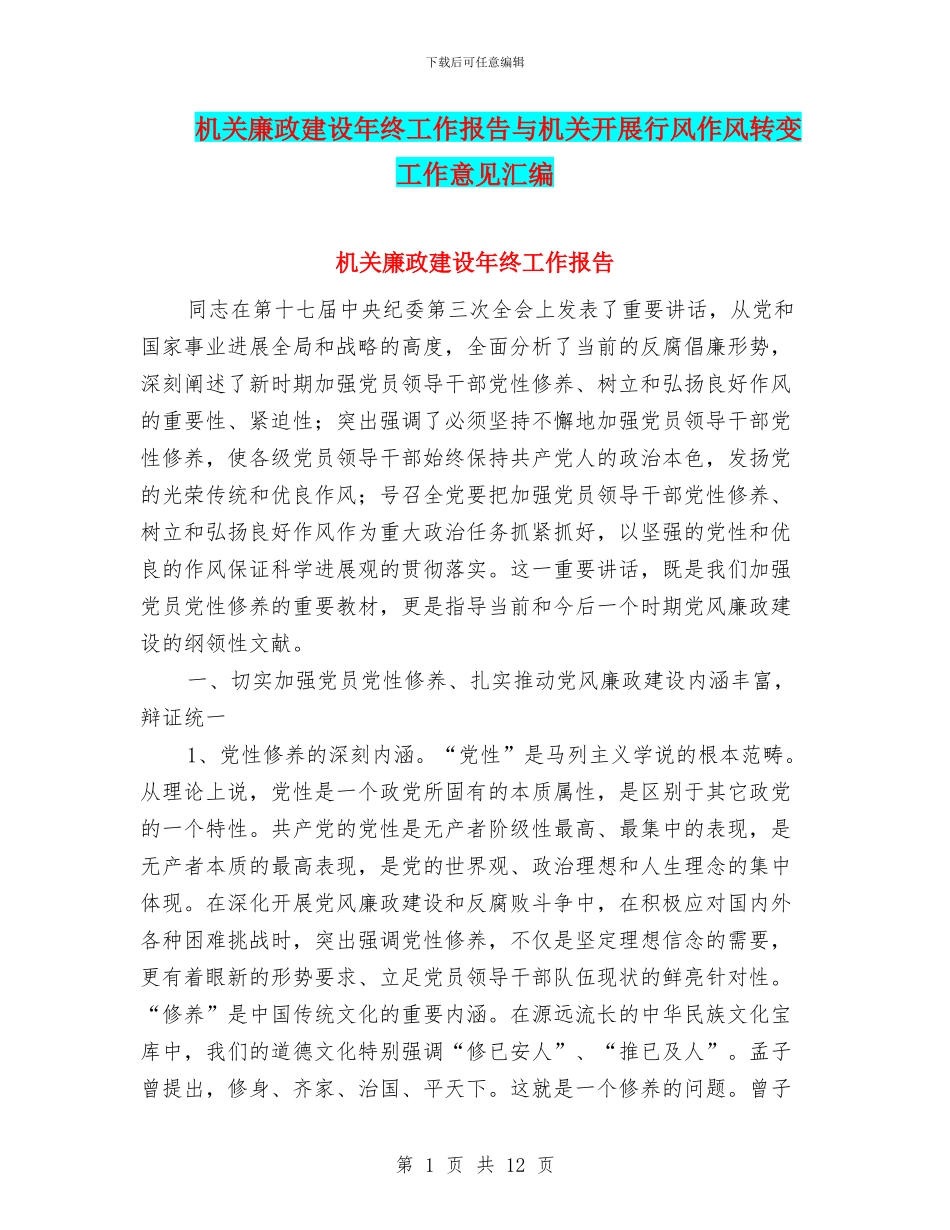 下载后可任意编辑

机关廉政建设年终工作报告与机关开展行风作风转变工作意见汇编

机关廉政建设年终工作报告

同志在第十七届中央纪委第三次全会上发表了重要讲话，从党和国家事业进展全局和战略的高度，全面分析了当前的反腐倡廉形势，深刻阐述了新时期加强党员领导干部党性修养、树立和弘扬良好作风的重要性、紧迫性；突出强调了必须坚持不懈地加强党员领导干部党性修养，使各级党员领导干部始终保持共产党人的政治本色，发扬党的光荣传统和优良作风；号召全党要把加强党员领导干部党性修养、树立和弘扬良好作风作为重大政治任务抓紧抓好，以坚强的党性和优良的作风保证科学进展观的贯彻落实。这一重要讲话，既是我们加强党员党性修养的重要教材，更是指导当前和今后一个时期党风廉政建设的纲领性文献。

一、切实加强党员党性修养、扎实推动党风廉政建设内涵丰富，辩证统一

1、党性修养的深刻内涵。“党性”是马列主义学说的根本范畴。从理论上说，党性是一个政党所固有的本质属性，是区别于其它政党的一个特性。共产党的党性是无产者阶级性最高、最集中的表现，是无产者本质的最高表现，是党的世界观、政治理想和人生理念的集中体现。在深化开展党风廉政建设和反腐败斗争中，在积极应对国内外各种困难挑战时，突出强调党性修养，不仅是坚定理想信念的需要，更有着眼新的形势要求、立足党员领导干部队伍现状的鲜亮针对性。“修养”是中国传统文化的重要内涵。在源远流长的中华民族文化宝库中，我们的道德文化特别强调“修已安人”、“推已及人”。孟子曾提出，修身、齐家、治国、平天下。这就是一个修养的问题。曾子

第 1 页 共 12 页